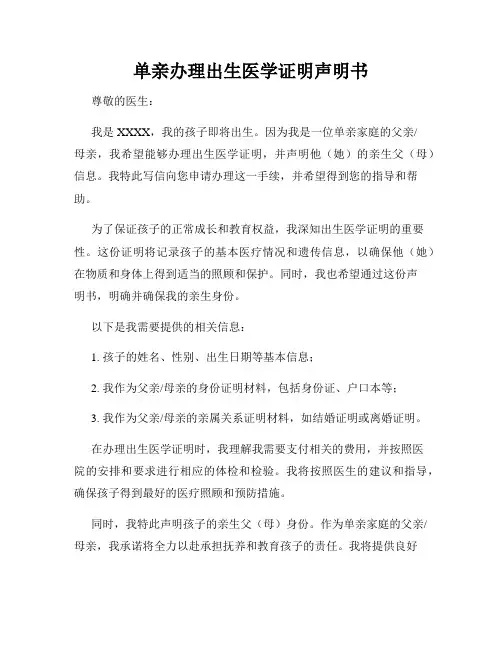 单亲办理出生医学证明声明书

尊敬的医生：

我是 XXXX，我的孩子即将出生。因为我是一位单亲家庭的父亲/母亲，我希望能够办理出生医学证明，并声明他（她）的亲生父（母）信息。我特此写信向您申请办理这一手续，并希望得到您的指导和帮助。

为了保证孩子的正常成长和教育权益，我深知出生医学证明的重要性。这份证明将记录孩子的基本医疗情况和遗传信息，以确保他（她）在物质和身体上得到适当的照顾和保护。同时，我也希望通过这份声明书，明确并确保我的亲生身份。

以下是我需要提供的相关信息：

1. 孩子的姓名、性别、出生日期等基本信息；

2. 我作为父亲/母亲的身份证明材料，包括身份证、户口本等；

3. 我作为父亲/母亲的亲属关系证明材料，如结婚证明或离婚证明。

在办理出生医学证明时，我理解我需要支付相关的费用，并按照医院的安排和要求进行相应的体检和检验。我将按照医生的建议和指导，确保孩子得到最好的医疗照顾和预防措施。

同时，我特此声明孩子的亲生父（母）身份。作为单亲家庭的父亲/母亲，我承诺将全力以赴承担抚养和教育孩子的责任。我将提供良好